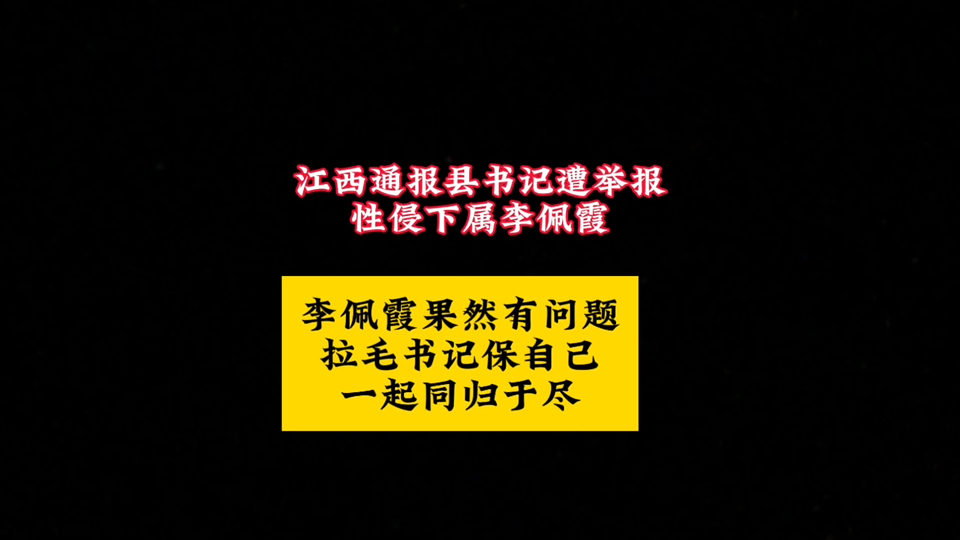 江西通报县书记遭举报
性侵下属李佩霞

李佩霞果然有问题
拉毛书记保自己
一起同归于尽